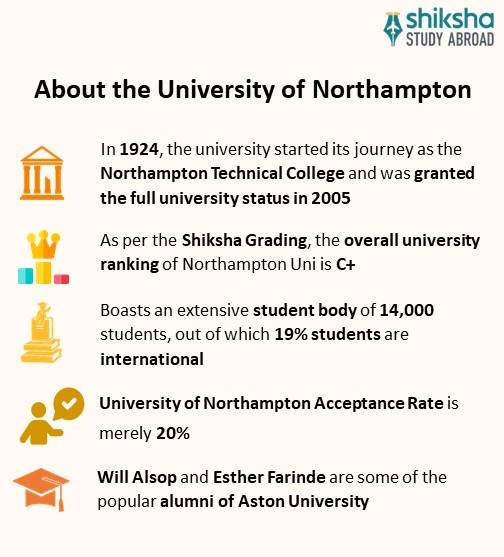 shiksha
STUDY ABROAD

About the University of Northampton

In 1924, the university started its journey as the Northampton Technical College and was granted the full university status in 2005

As per the Shiksha Grading, the overall university ranking of Northampton Uni is C+

Boasts an extensive student body of 14,000 students, out of which 19% students are international

University of Northampton Acceptance Rate is merely 20%

Will Alsop and Esther Farinde are some of the popular alumni of Aston University